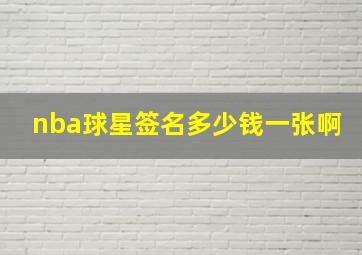 nba球星签名多少钱一张啊